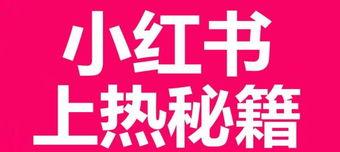 小红书
上热秘籍